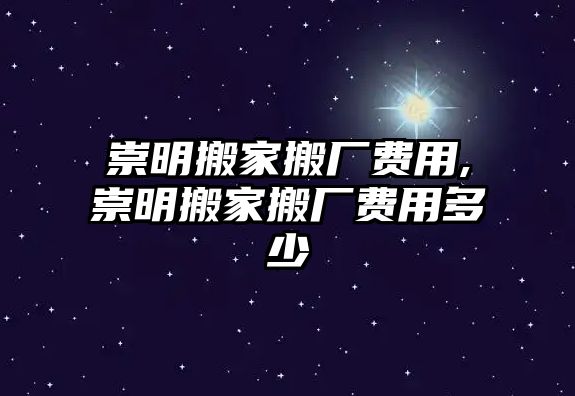 崇明搬家搬厂费用,崇明搬家搬厂费用多少